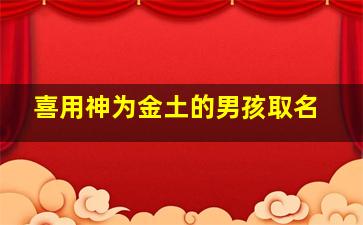 喜用神为金土的男孩取名